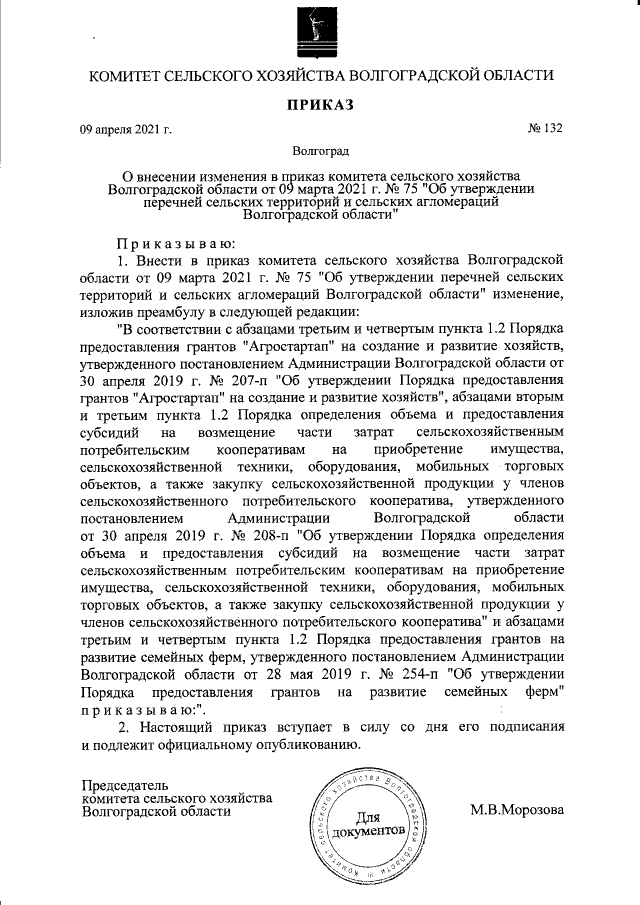 КОМИТЕТ СЕЛЬСКОГО ХОЗЯЙСТВА ВОЛГОГРАДСКОЙ ОБЛАСТИ

ПРИКАЗ

09 апреля 2021 г.

№ 132

Волгоград

О внесении изменения в приказ комитета сельского хозяйства Волгоградской области от 09 марта 2021 г. № 75 "Об утверждении перечней сельских территорий и сельских агломераций Волгоградской области"

Приказываю:

1. Внести в приказ комитета сельского хозяйства Волгоградской области от 09 марта 2021 г. № 75 "Об утверждении перечней сельских территорий и сельских агломераций Волгоградской области" изменение, изложив преамбулу в следующей редакции:

"В соответствии с абзацами третьим и четвертым пункта 1.2 Порядка предоставления грантов "Агростартап" на создание и развитие хозяйств, утвержденного постановлением Администрации Волгоградской области от 30 апреля 2019 г. № 207-п "Об утверждении Порядка предоставления грантов "Агростартап" на создание и развитие хозяйств", абзацами вторым и третьим пункта 1.2 Порядка определения объема и предоставления субсидий на возмещение части затрат сельскохозяйственным потребительским кооперативам на приобретение имущества, сельскохозяйственной техники, оборудования, мобильных торговых объектов, а также закупку сельскохозяйственной продукции у членов сельскохозяйственного потребительского кооператива, утвержденного постановлением Администрации Волгоградской области от 30 апреля 2019 г. № 208-п "Об утверждении Порядка определения объема и предоставления субсидий на возмещение части затрат сельскохозяйственным потребительским кооперативам на приобретение имущества, сельскохозяйственной техники, оборудования, мобильных торговых объектов, а также закупку сельскохозяйственной продукции у членов сельскохозяйственного потребительского кооператива" и абзацами третьим и четвертым пункта 1.2 Порядка предоставления грантов на развитие семейных ферм, утвержденного постановлением Администрации Волгоградской области от 28 мая 2019 г. № 254-п "Об утверждении Порядка предоставления грантов на развитие семейных ферм" приказываю:".

2. Настоящий приказ вступает в силу со дня его подписания и подлежит официальному опубликованию.

Председатель комитета сельского хозяйства Волгоградской области

Комитет сельского хозяйства Волгоградской области
Для документов

М.В.Морозова